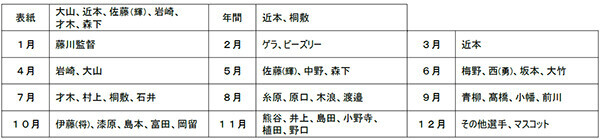 | 表紙 | 大山、近本、佐藤(輝)、岩崎、才木、森下 | 年間 | 近本、桐敷 | | |
|---|---|---|---|---|---|
| 1月 | 藤川監督 | 2月 | ゲラ、ビーズリー | 3月 | 近本 |
| 4月 | 岩崎、大山 | 5月 | 佐藤(輝)、中野、森下 | 6月 | 梅野、西(勇)、坂本、大竹 |
| 7月 | 才木、村上、桐敷、石井 | 8月 | 糸原、原口、木浪、渡邉 | 9月 | 青柳、髙橋、小幡、前川 |
| 10月 | 伊藤(将)、漆原、島本、富田、岡留 | 11月 | 熊谷、井上、島田、小野寺、植田、野口 | 12月 | その他選手、マスコット |